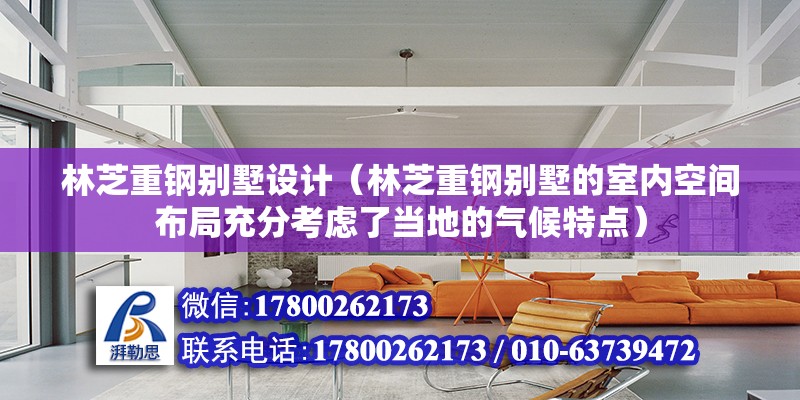 林芝重钢别墅设计（林芝重钢别墅的室内空间布局充分考虑了当地的气候特点）

湃勒思

微信：17800262173

联系电话：17800262173 / 010-63739472